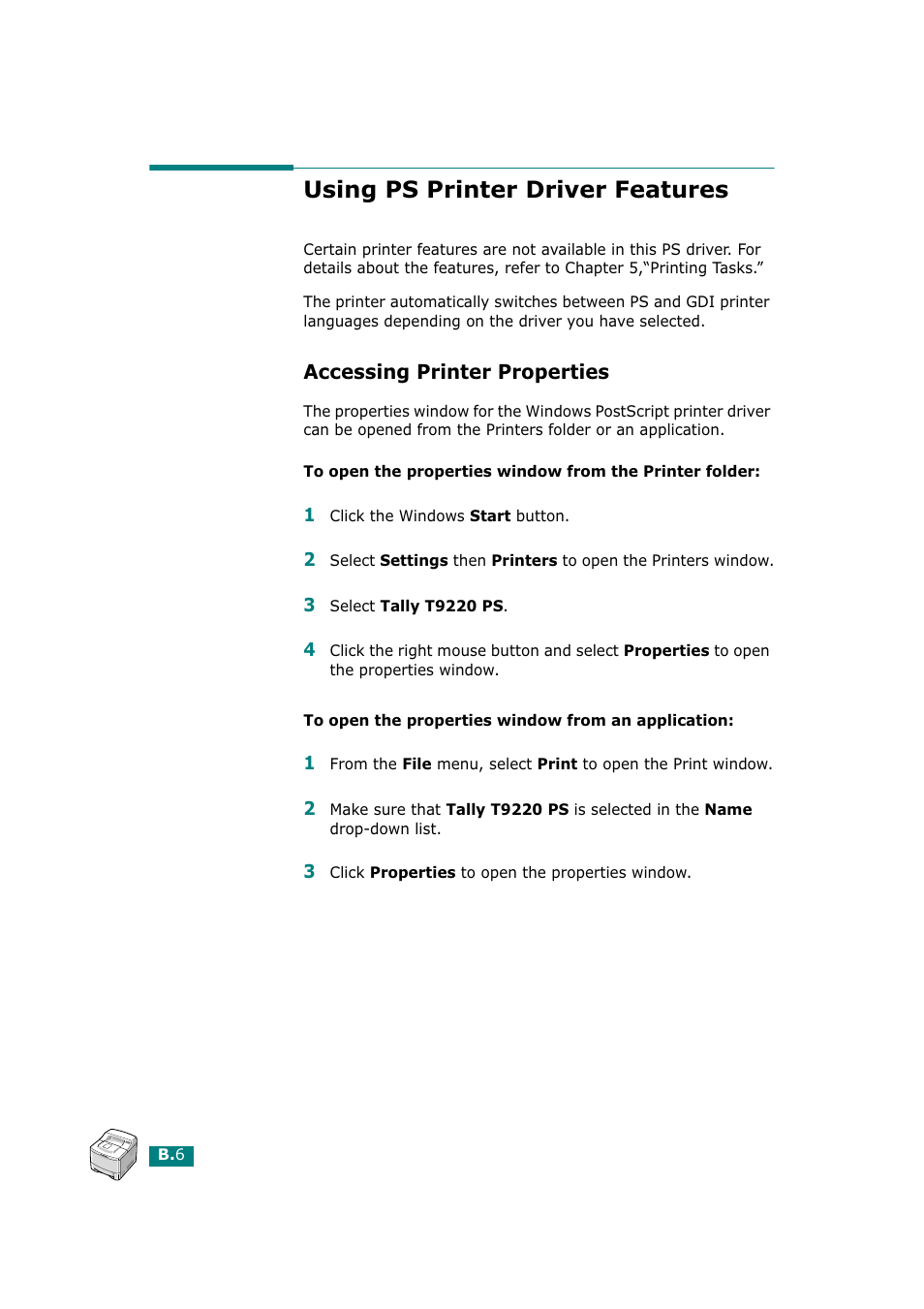 Using PS Printer Driver Features

Certain printer features are not available in this PS driver. For details about the features, refer to Chapter 5,“Printing Tasks.”

The printer automatically switches between PS and GDI printer languages depending on the driver you have selected.

Accessing Printer Properties

The properties window for the Windows PostScript printer driver can be opened from the Printers folder or an application.

To open the properties window from the Printer folder:

1 Click the Windows Start button.

2 Select Settings then Printers to open the Printers window.

3 Select Tally T9220 PS.

4 Click the right mouse button and select Properties to open the properties window.

To open the properties window from an application:

1 From the File menu, select Print to open the Print window.

2 Make sure that Tally T9220 PS is selected in the Name drop-down list.

3 Click Properties to open the properties window.

B.6